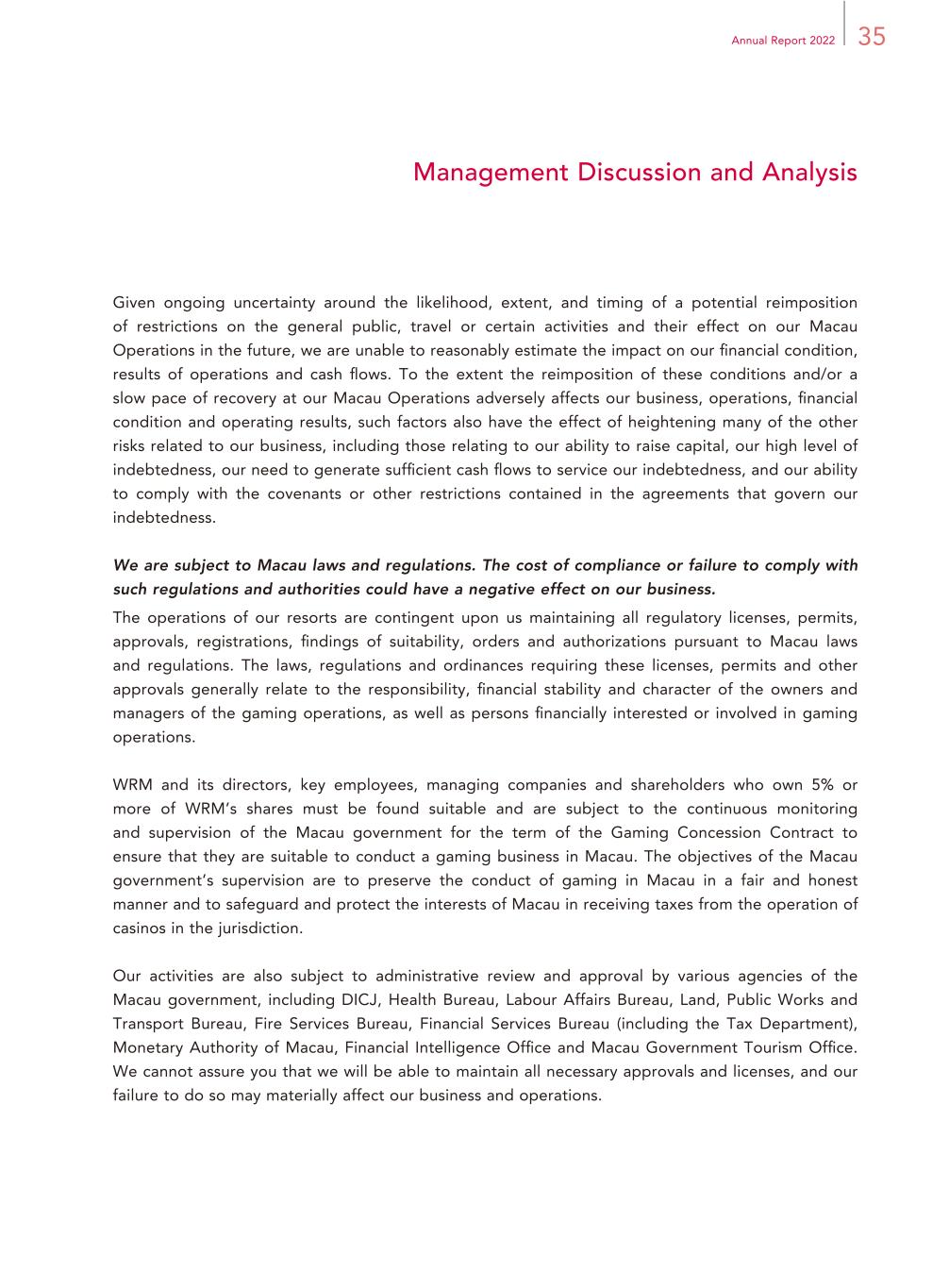 Annual Report 2022 35

Management Discussion and Analysis

Given ongoing uncertainty around the likelihood, extent, and timing of a potential reimposition of restrictions on the general public, travel or certain activities and their effect on our Macau Operations in the future, we are unable to reasonably estimate the impact on our financial condition, results of operations and cash flows. To the extent the reimposition of these conditions and/or a slow pace of recovery at our Macau Operations adversely affects our business, operations, financial condition and operating results, such factors also have the effect of heightening many of the other risks related to our business, including those relating to our ability to raise capital, our high level of indebtedness, our need to generate sufficient cash flows to service our indebtedness, and our ability to comply with the covenants or other restrictions contained in the agreements that govern our indebtedness.

We are subject to Macau laws and regulations. The cost of compliance or failure to comply with such regulations and authorities could have a negative effect on our business.

The operations of our resorts are contingent upon us maintaining all regulatory licenses, permits, approvals, registrations, findings of suitability, orders and authorizations pursuant to Macau laws and regulations. The laws, regulations and ordinances requiring these licenses, permits and other approvals generally relate to the responsibility, financial stability and character of the owners and managers of the gaming operations, as well as persons financially interested or involved in gaming operations.

WRM and its directors, key employees, managing companies and shareholders who own 5% or more of WRM's shares must be found suitable and are subject to the continuous monitoring and supervision of the Macau government for the term of the Gaming Concession Contract to ensure that they are suitable to conduct a gaming business in Macau. The objectives of the Macau government's supervision are to preserve the conduct of gaming in Macau in a fair and honest manner and to safeguard and protect the interests of Macau in receiving taxes from the operation of casinos in the jurisdiction.

Our activities are also subject to administrative review and approval by various agencies of the Macau government, including DICJ, Health Bureau, Labour Affairs Bureau, Land, Public Works and Transport Bureau, Fire Services Bureau, Financial Services Bureau (including the Tax Department), Monetary Authority of Macau, Financial Intelligence Office and Macau Government Tourism Office. We cannot assure you that we will be able to maintain all necessary approvals and licenses, and our failure to do so may materially affect our business and operations.